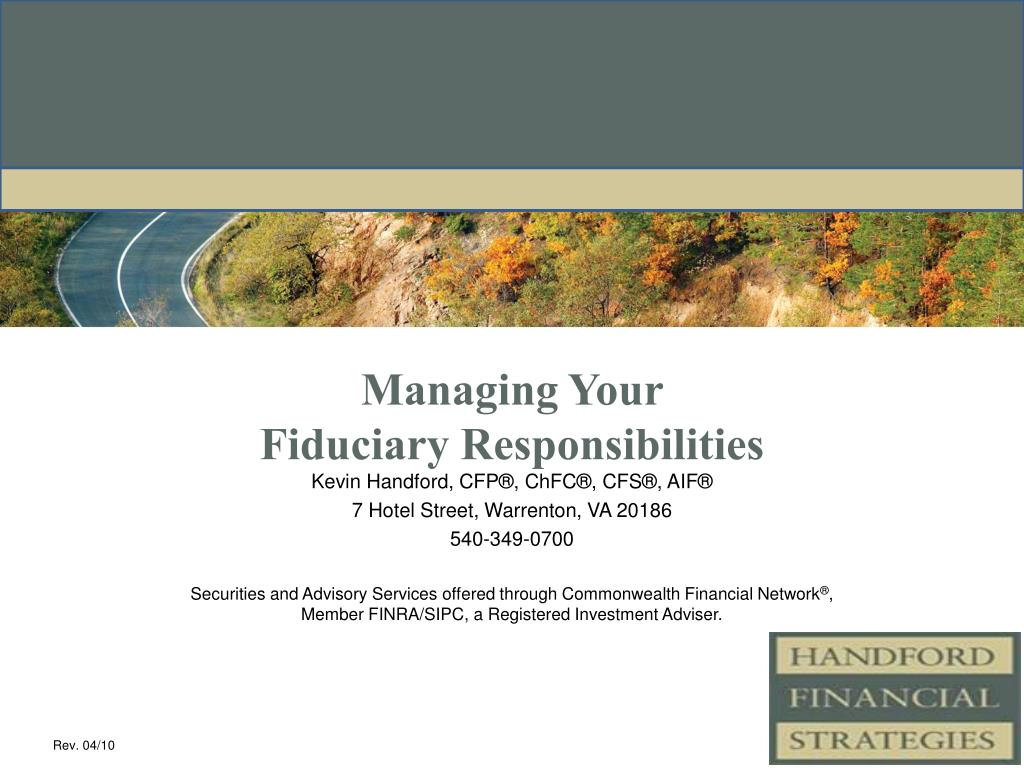 Managing Your
Fiduciary Responsibilities

Kevin Handford, CFP®, ChFC®, CFS®, AIF®

7 Hotel Street, Warrenton, VA 20186

540-349-0700

Securities and Advisory Services offered through Commonwealth Financial Network®, Member FINRA/SIPC, a Registered Investment Adviser.

HANDFORD
FINANCIAL
STRATEGIES

Rev. 04/10